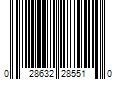 0 28632 28551 0